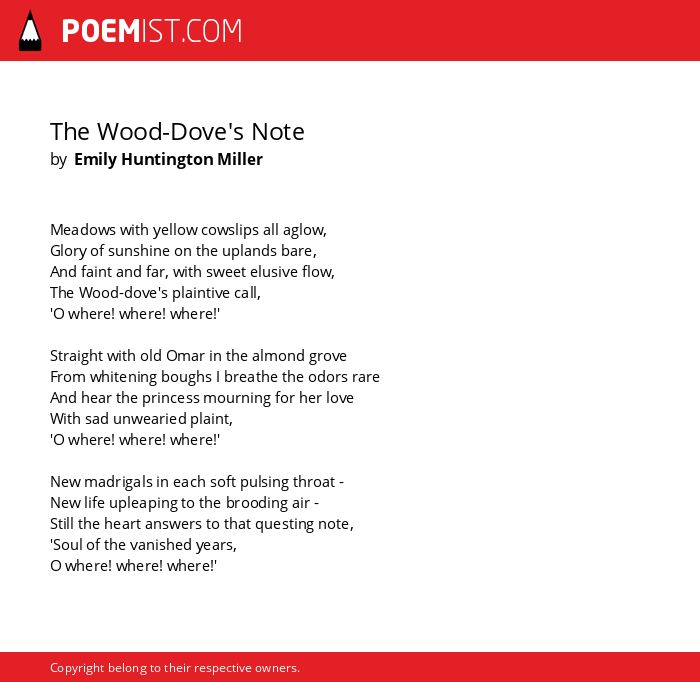 POEMIST.COM

The Wood-Dove's Note
by Emily Huntington Miller

Meadows with yellow cowslips all aglow,
Glory of sunshine on the uplands bare,
And faint and far, with sweet elusive flow,
The Wood-dove's plaintive call,
'O where! where! where!'

Straight with old Omar in the almond grove
From whitening boughs I breathe the odors rare
And hear the princess mourning for her love
With sad unwearied plaint,
'O where! where! where!'

New madrigals in each soft pulsing throat -
New life upleaping to the brooding air -
Still the heart answers to that questing note,
'Soul of the vanished years,
O where! where! where!'

Copyright belong to their respective owners.